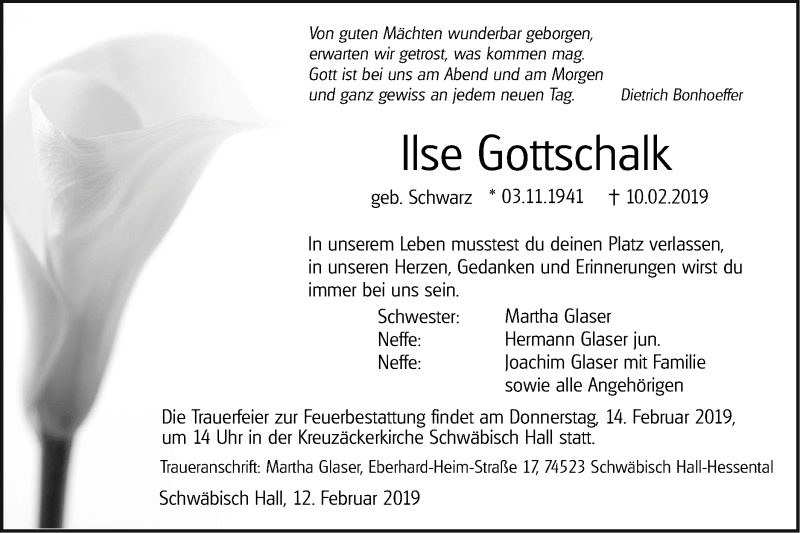 Von guten Mächten wunderbar geborgen,
erwarten wir getrost, was kommen mag.
Gott ist bei uns am Abend und am Morgen
und ganz gewiss an jedem neuen Tag. Dietrich Bonhoeffer

Ilse Gottschalk

geb. Schwarz * 03.11.1941 † 10.02.2019

In unserem Leben musstest du deinen Platz verlassen, in unseren Herzen, Gedanken und Erinnerungen wirst du immer bei uns sein.

Schwester: Martha Glaser
Neffe: Hermann Glaser jun.
Neffe: Joachim Glaser mit Familie
sowie alle Angehörigen

Die Trauerfeier zur Feuerbestattung findet am Donnerstag, 14. Februar 2019, um 14 Uhr in der Kreuzäckerkirche Schwäbisch Hall statt.

Traueranschrift: Martha Glaser, Eberhard-Heim-Straße 17, 74523 Schwäbisch Hall-Hessental

Schwäbisch Hall, 12. Februar 2019